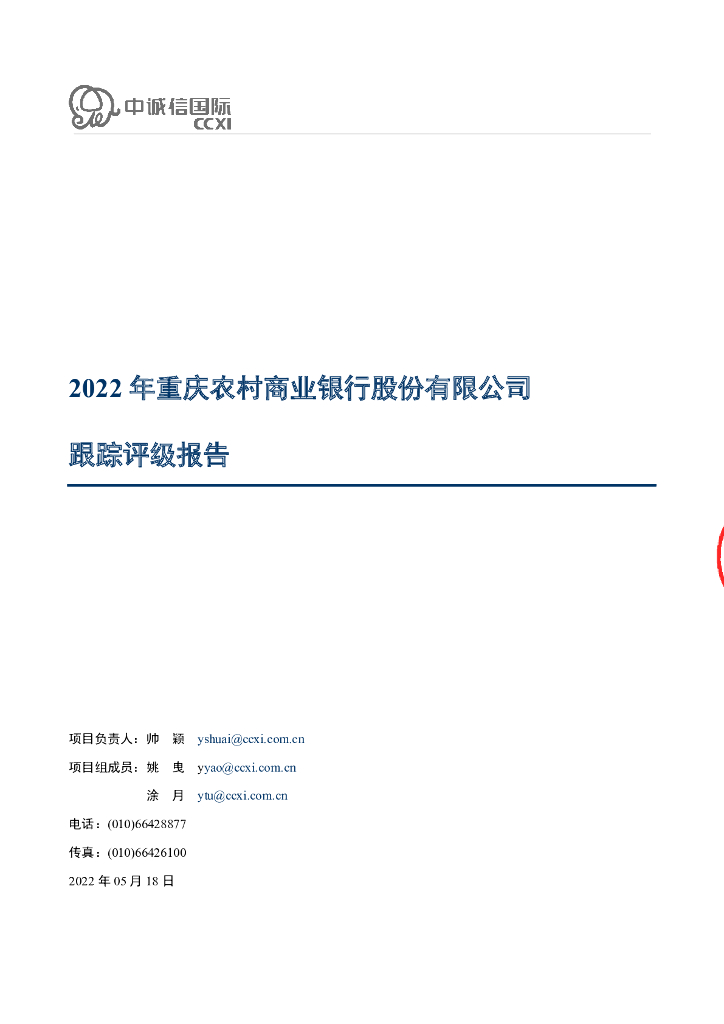 中诚信国际
CCXI

2022年重庆农村商业银行股份有限公司

跟踪评级报告

项目负责人：帅 颖 yshuai@ccxi.com.cn

项目组成员：姚 曳 yyao@ccxi.com.cn

涂 月 ytu@ccxi.com.cn

电话：(010)66428877

传真：(010)66426100

2022年05月18日